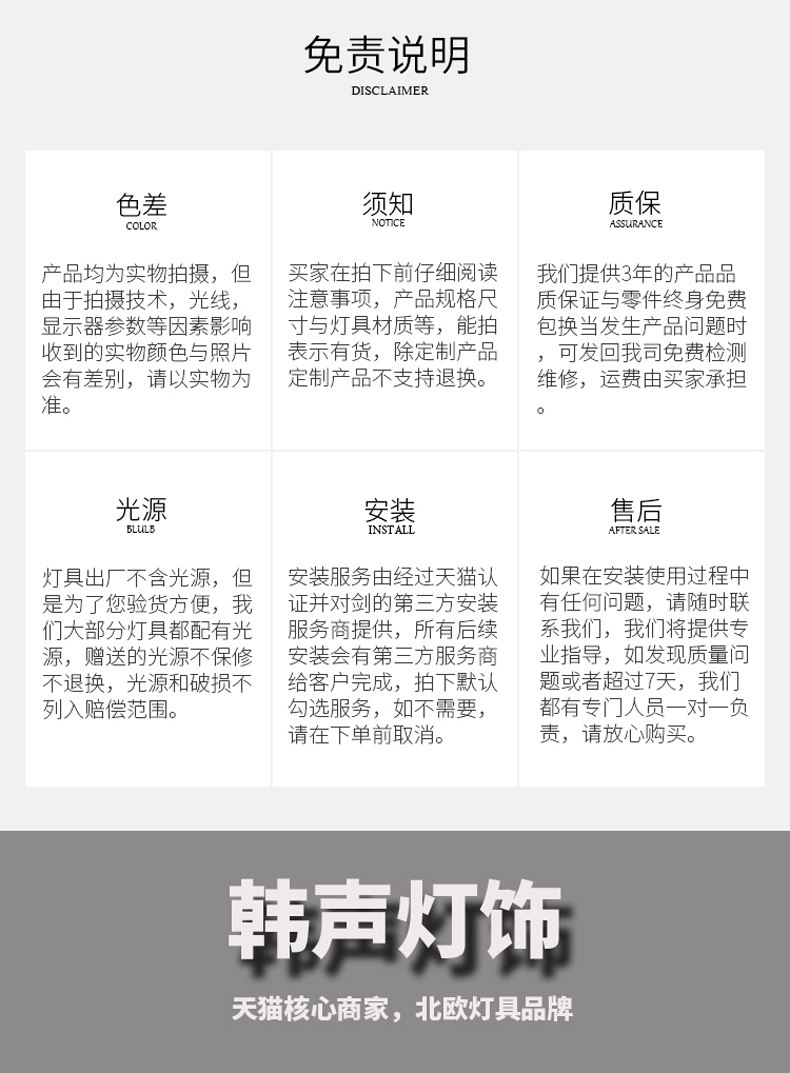 免责说明
DISCLAIMER

色差
COLOR

产品均为实物拍摄，但由于拍摄技术，光线，显示器参数等因素影响收到的实物颜色与照片会有差别，请以实物为准。

须知
NOTICE

买家在拍下前仔细阅读注意事项，产品规格尺寸与灯具材质等，能拍表示有货，除定制产品定制产品不支持退换。

质保
ASSURANCE

我们提供3年的产品品质保证与零件终身免费包换当发生产品问题时，可发回我司免费检测维修，运费由买家承担。

光源
BLULB

灯具出厂不含光源，但是为了您验货方便，我们大部分灯具都配有光源，赠送的光源不保修不退换，光源和破损不列入赔偿范围。

安装
INSTALL

安装服务由经过天猫认证并对剑的第三方安装服务商提供，所有后续安装会有第三方服务商给客户完成，拍下默认勾选服务，如不需要，请在下单前取消。

售后
AFTER SALE

如果在安装使用过程中有任何问题，请随时联系我们，我们将提供专业指导，如发现质量问题或者超过7天，我们都有专门人员一对一负责，请放心购买。

韩声灯饰

天猫核心商家，北欧灯具品牌